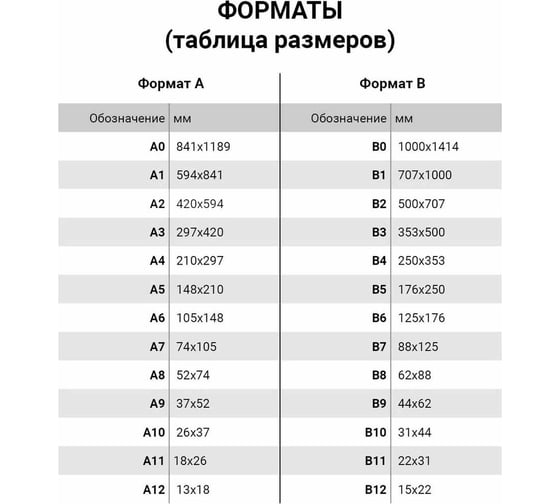 ФОРМАТЫ
(таблица размеров)

Формат А

| Обозначение | мм |
|---|---|
| A0 | 841x1189 |
| A1 | 594x841 |
| A2 | 420x594 |
| A3 | 297x420 |
| A4 | 210x297 |
| A5 | 148x210 |
| A6 | 105x148 |
| A7 | 74x105 |
| A8 | 52x74 |
| A9 | 37x52 |
| A10 | 26x37 |
| A11 | 18x26 |
| A12 | 13x18 |

Формат В

| Обозначение | мм |
|---|---|
| B0 | 1000x1414 |
| B1 | 707x1000 |
| B2 | 500x707 |
| B3 | 353x500 |
| B4 | 250x353 |
| B5 | 176x250 |
| B6 | 125x176 |
| B7 | 88x125 |
| B8 | 62x88 |
| B9 | 44x62 |
| B10 | 31x44 |
| B11 | 22x31 |
| B12 | 15x22 |